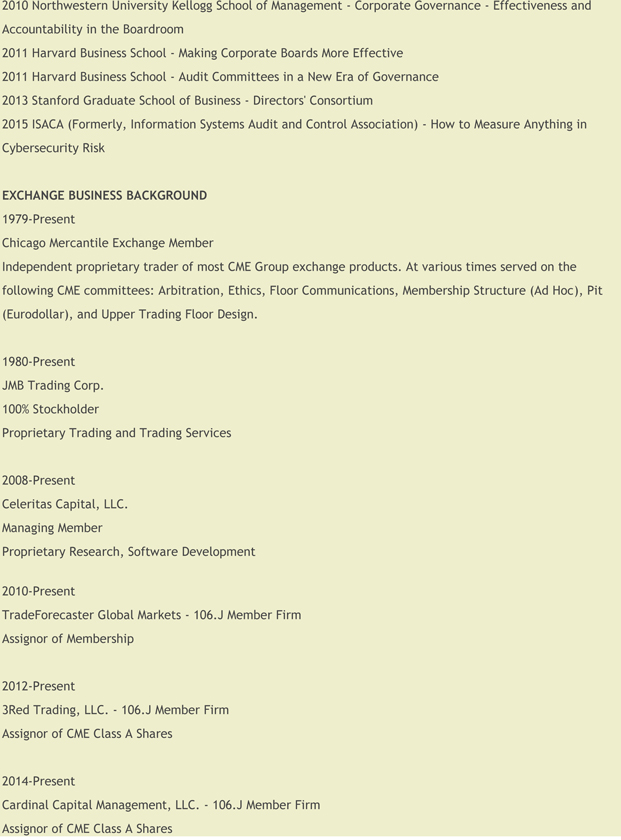 2010 Northwestern University Kellogg School of Management - Corporate Governance - Effectiveness and Accountability in the Boardroom
2011 Harvard Business School - Making Corporate Boards More Effective
2011 Harvard Business School - Audit Committees in a New Era of Governance
2013 Stanford Graduate School of Business - Directors' Consortium
2015 ISACA (Formerly, Information Systems Audit and Control Association) - How to Measure Anything in Cybersecurity Risk

EXCHANGE BUSINESS BACKGROUND
1979-Present
Chicago Mercantile Exchange Member
Independent proprietary trader of most CME Group exchange products. At various times served on the following CME committees: Arbitration, Ethics, Floor Communications, Membership Structure (Ad Hoc), Pit (Eurodollar), and Upper Trading Floor Design.

1980-Present
JMB Trading Corp.
100% Stockholder
Proprietary Trading and Trading Services

2008-Present
Celeritas Capital, LLC.
Managing Member
Proprietary Research, Software Development

2010-Present
TradeForecaster Global Markets - 106.J Member Firm
Assignor of Membership

2012-Present
3Red Trading, LLC. - 106.J Member Firm
Assignor of CME Class A Shares

2014-Present
Cardinal Capital Management, LLC. - 106.J Member Firm
Assignor of CME Class A Shares